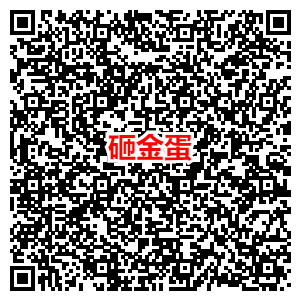 砸金蛋